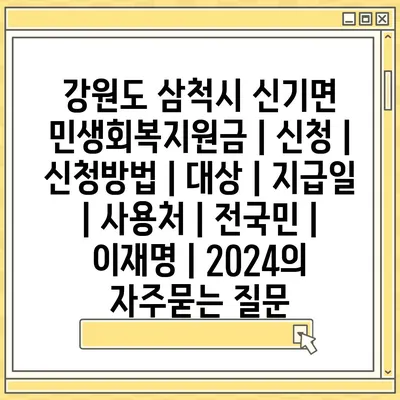 강원도 삼척시 신기면 민생회복지원금 | 신청 | 신청방법 | 대상 | 지급일 | 사용처 | 전국민 | 이재명 | 2024의 자주묻는 질문